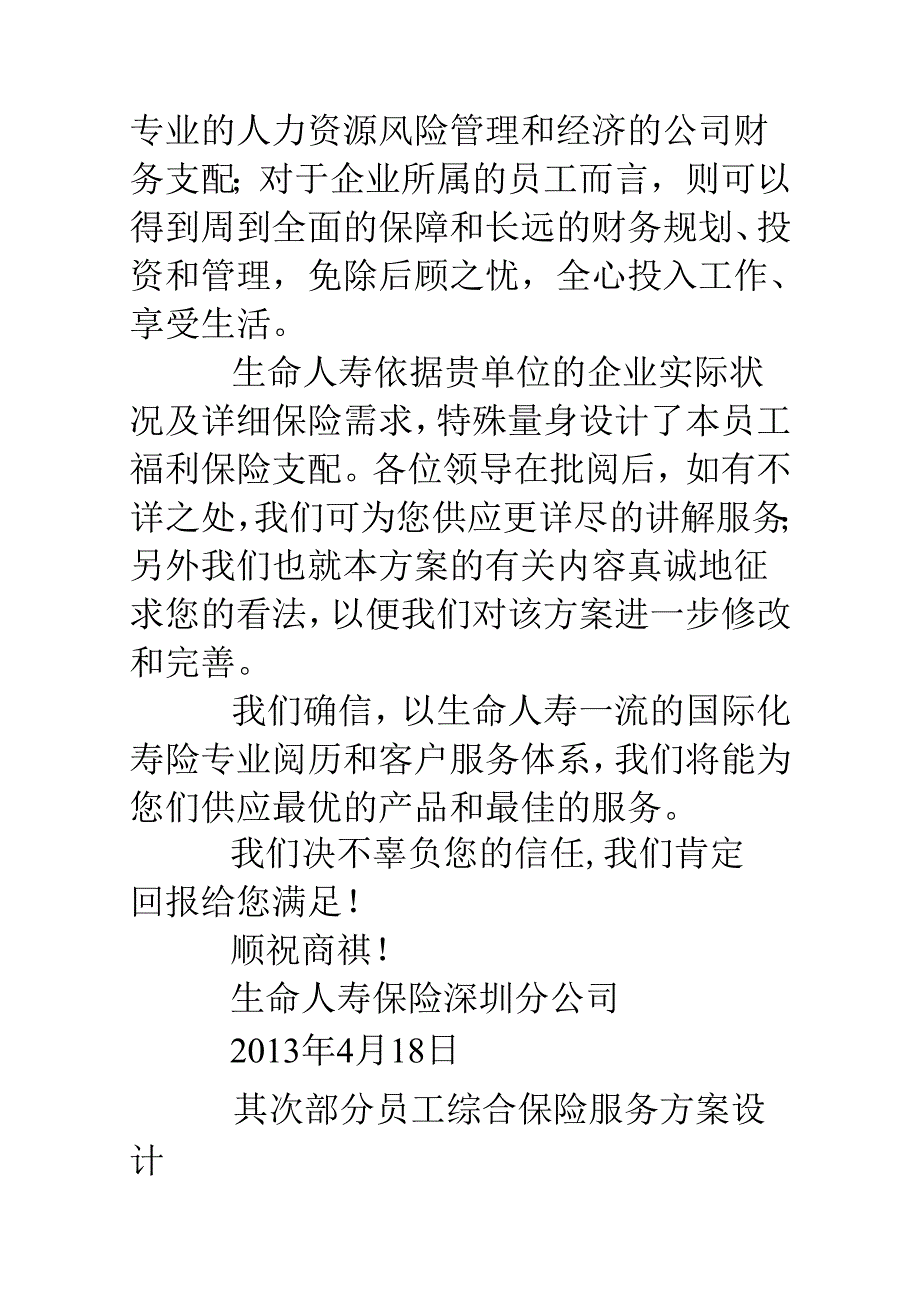 专业的人力资源风险管理和经济的公司财务支配;对于企业所属的员工而言，则可以得到周到全面的保障和长远的财务规划、投资和管理，免除后顾之忧，全心投入工作、享受生活。

生命人寿依据贵单位的企业实际状况及详细保险需求，特殊量身设计了本员工福利保险支配。各位领导在批阅后，如有不详之处，我们可为您供应更详尽的讲解服务;另外我们也就本方案的有关内容真诚地征求您的看法，以便我们对该方案进一步修改和完善。

我们确信，以生命人寿一流的国际化寿险专业阅历和客户服务体系，我们将能为您们供应最优的产品和最佳的服务。

我们决不辜负您的信任，我们肯定回报给您满足！

顺祝商祺！

生命人寿保险深圳分公司

2013年4月18日

其次部分员工综合保险服务方案设计